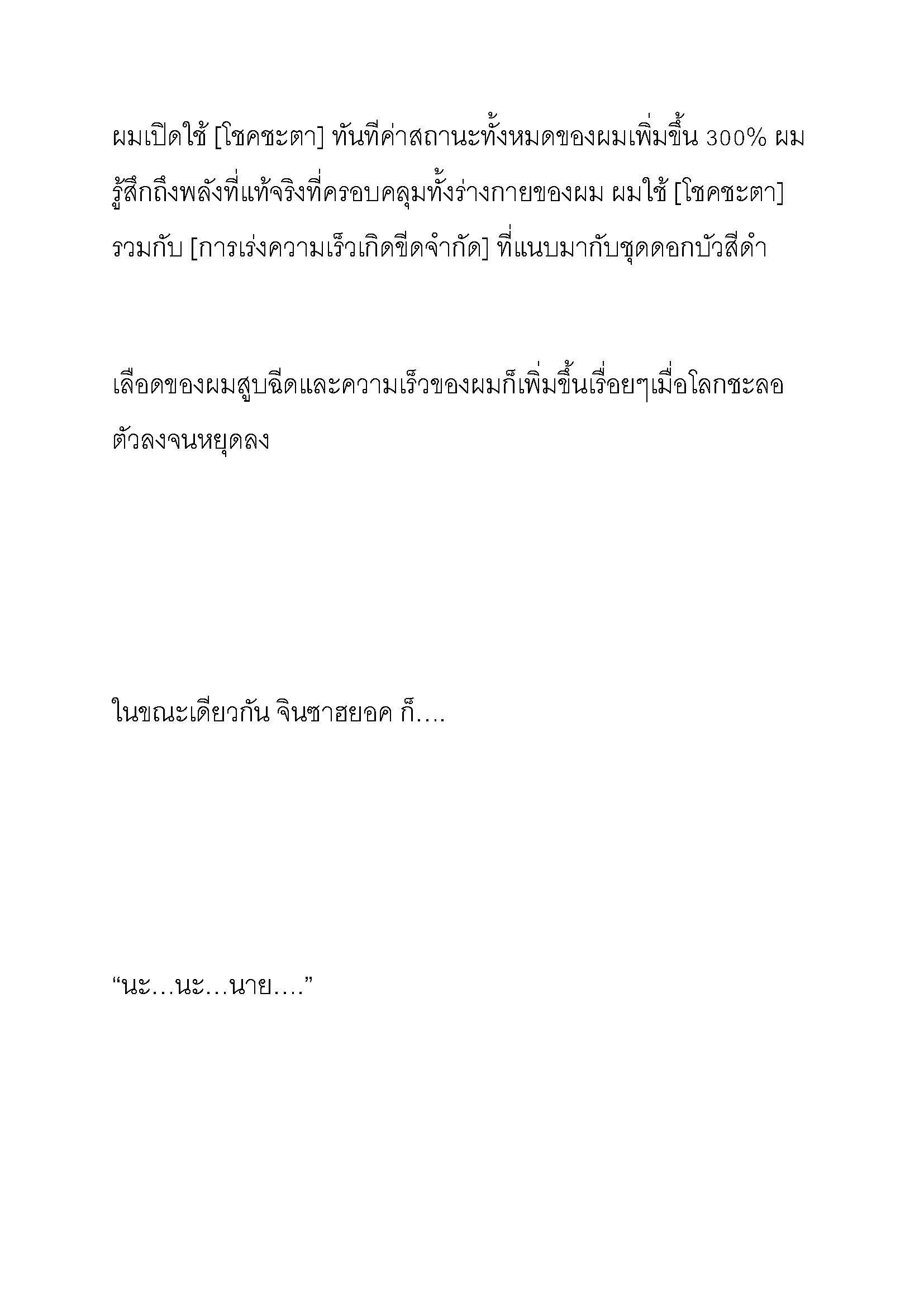 ผมเปิดใช้ [โชคชะตา] ทันทีค่าสถานะทั้งหมดของผมเพิ่มขึ้น 300% ผมรู้สึกถึงพลังที่แท้จริงที่ครอบคลุมทั้งร่างกายของผม ผมใช้ [โชคชะตา] รวมกับ [การเร่งความเร็วเกิดขีดจำกัด] ที่แนบมากับชุดดอกบัวสีดำ

เลือดของผมสูบฉีดและความเร็วของผมก็เพิ่มขึ้นเรื่อยๆเมื่อโลกชะลอตัวลงจนหยุดลง

ในขณะเดียวกัน จินซาฮยอค ก็….

“นะ…นะ…นาย….”